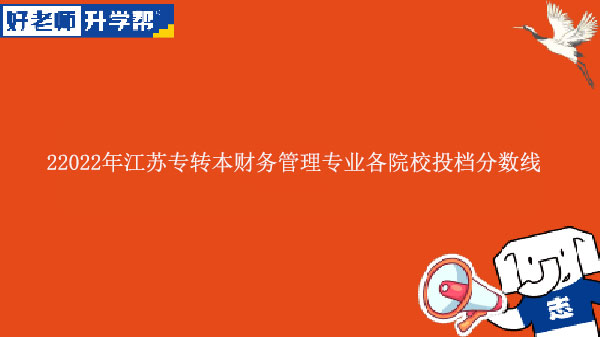 好老师 升学帮

22022年江苏专转本财务管理专业各院校投档分数线

志